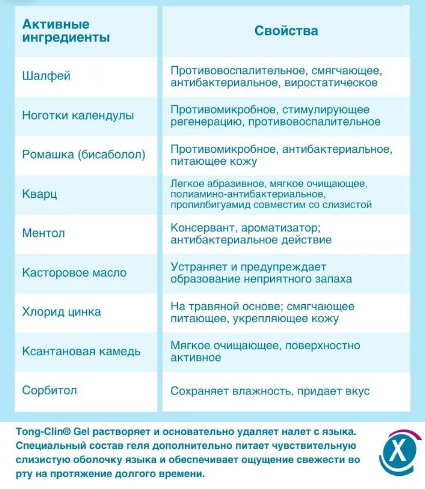 | Активные ингредиенты | Свойства |
|---|---|
| Шалфей | Противовоспалительное, смягчающее, антибактериальное, виростатическое |
| Ноготки календулы | Противомикробное, стимулирующее регенерацию, противовоспалительное |
| Ромашка (бисаболол) | Противомикробное, антибактериальное, питающее кожу |
| Кварц | Легкое абразивное, мягкое очищающее, полиамино-антибактериальное, пропилбигуамид совместим со слизистой |
| Ментол | Консервант, ароматизатор; антибактериальное действие |
| Касторовое масло | Устраняет и предупреждает образование неприятного запаха |
| Хлорид цинка | На травяной основе; смягчающее питающее, укрепляющее кожу |
| Ксантановая камедь | Мягкое очищающее, поверхностно активное |
| Сорбитол | Сохраняет влажность, придает вкус |

Tong-Clin® Gel растворяет и основательно удаляет налет с языка. Специальный состав геля дополнительно питает чувствительную слизистую оболочку языка и обеспечивает ощущение свежести во рту на протяжение долгого времени.

X